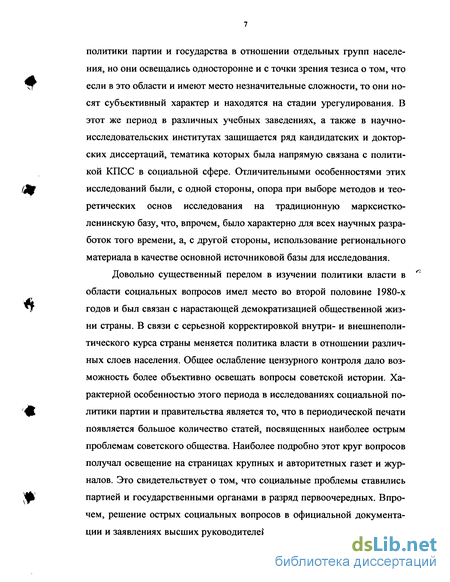 7

политики партии и государства в отношении отдельных групп населения, но они освещались односторонне и с точки зрения тезиса о том, что если в это области и имеют место незначительные сложности, то они носят субъективный характер и находятся на стадии урегулирования. В этот же период в различных учебных заведениях, а также в научно-исследовательских институтах защищается ряд кандидатских и докторских диссертаций, тематика которых была напрямую связана с политикой КПСС в социальной сфере. Отличительными особенностями этих исследований были, с одной стороны, опора при выборе методов и теоретических основ исследования на традиционную марксистко-ленинскую базу, что, впрочем, было характерно для всех научных разработок того времени, а, с другой стороны, использование регионального материала в качестве основной источниковой базы для исследования.

Довольно существенный перелом в изучении политики власти в области социальных вопросов имел место во второй половине 1980-х годов и был связан с нарастающей демократизацией общественной жизни страны. В связи с серьезной корректировкой внутри- и внешнеполитического курса страны меняется политика власти в отношении различных слоев населения. Общее ослабление цензурного контроля дало возможность более объективно освещать вопросы советской истории. Характерной особенностью этого периода в исследованиях социальной политики партии и правительства является то, что в периодической печати появляется большое количество статей, посвященных наиболее острым проблемам советского общества. Наиболее подробно этот круг вопросов получал освещение на страницах крупных и авторитетных газет и журналов. Это свидетельствует о том, что социальные проблемы ставились партией и государственными органами в разряд первоочередных. Впрочем, решение острых социальных вопросов в официальной документации и заявлениях высших руководителей

dsLib.net
библиотека диссертаций